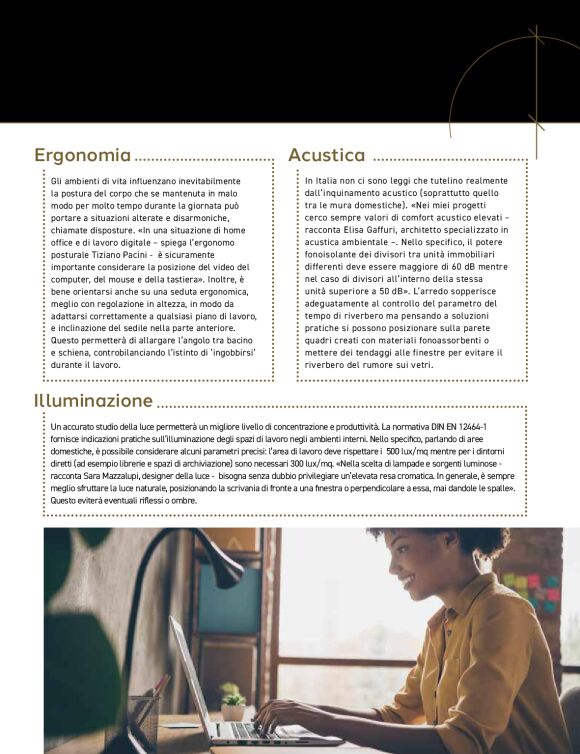 Ergonomia

Gli ambienti di vita influenzano inevitabilmente la postura del corpo che se mantenuta in malo modo per molto tempo durante la giornata può portare a situazioni alterate e disarmoniche, chiamate disposture. «In una situazione di home office e di lavoro digitale – spiega l'ergonomo posturale Tiziano Pacini - è sicuramente importante considerare la posizione del video del computer, del mouse e della tastiera». Inoltre, è bene orientarsi anche su una seduta ergonomica, meglio con regolazione in altezza, in modo da adattarsi correttamente a qualsiasi piano di lavoro, e inclinazione del sedile nella parte anteriore. Questo permetterà di allargare l'angolo tra bacino e schiena, controbilanciando l'istinto di 'ingobbirsi' durante il lavoro.

Acustica

In Italia non ci sono leggi che tutelino realmente dall'inquinamento acustico (soprattutto quello tra le mura domestiche). «Nei miei progetti cerco sempre valori di comfort acustico elevati – racconta Elisa Gaffuri, architetto specializzato in acustica ambientale –. Nello specifico, il potere fonoisolante dei divisori tra unità immobiliari differenti deve essere maggiore di 60 dB mentre nel caso di divisori all'interno della stessa unità superiore a 50 dB». L'arredo sopperisce adeguatamente al controllo del parametro del tempo di riverbero ma pensando a soluzioni pratiche si possono posizionare sulla parete quadri creati con materiali fonoassorbenti o mettere dei tendaggi alle finestre per evitare il riverbero del rumore sui vetri.

Illuminazione

Un accurato studio della luce permetterà un migliore livello di concentrazione e produttività. La normativa DIN EN 12464-1 fornisce indicazioni pratiche sull'illuminazione degli spazi di lavoro negli ambienti interni. Nello specifico, parlando di aree domestiche, è possibile considerare alcuni parametri precisi: l'area di lavoro deve rispettare i 500 lux/mq mentre per i dintorni diretti (ad esempio librerie e spazi di archiviazione) sono necessari 300 lux/mq. «Nella scelta di lampade e sorgenti luminose - racconta Sara Mazzalupi, designer della luce - bisogna senza dubbio privilegiare un'elevata resa cromatica. In generale, è sempre meglio sfruttare la luce naturale, posizionando la scrivania di fronte a una finestra o perpendicolare a essa, mai dandole le spalle». Questo eviterà eventuali riflessi o ombre.